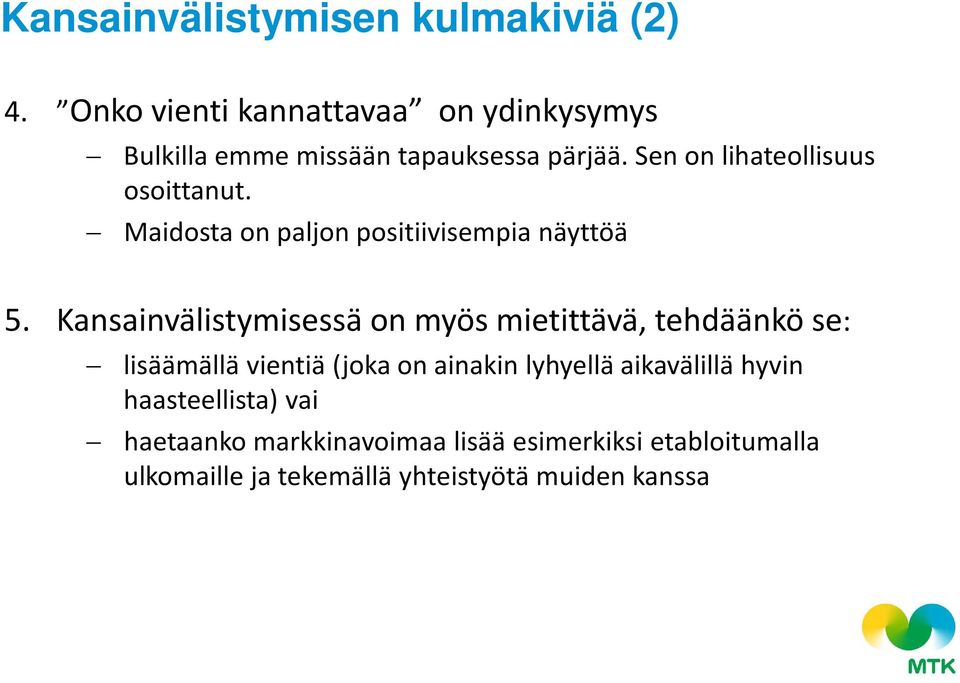 Kansainvälistymisen kulmakiviä (2)

4. ”Onko vienti kannattavaa” on ydinkysymys

– Bulkilla emme missään tapauksessa pärjää. Sen on lihateollisuus osoittanut.

– Maidosta on paljon positiivisempia näyttöä

5. Kansainvälistymisessä on myös mietittävä, tehdäänkö se:

– lisäämällä vientiä (joka on ainakin lyhyellä aikavälillä hyvin haasteellista) vai

– haetaanko markkinavoimaa lisää esimerkiksi etabloitumalla ulkomaille ja tekemällä yhteistyötä muiden kanssa

MTK